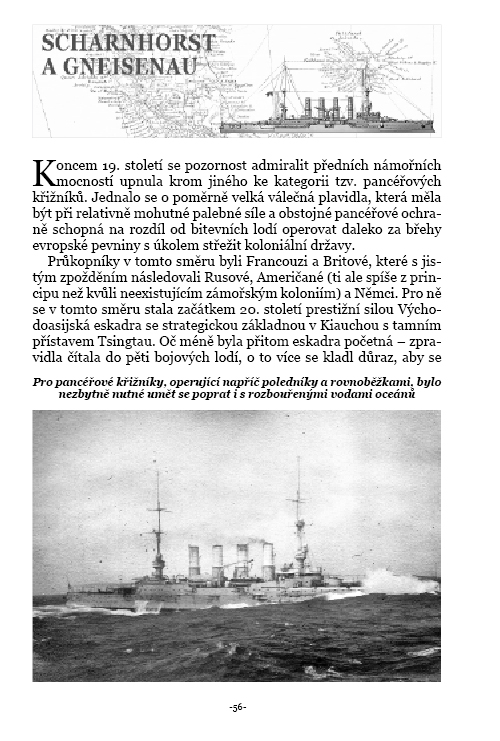 SCHARNHORST A GNEISENAU

Koncem 19. století se pozornost admiralit předních námořních mocností upnula krom jiného ke kategorii tzv. pancéřových křižníků. Jednalo se o poměrně velká válečná plavidla, která měla být při relativně mohutné palebné síle a obstojné pancéřové ochraně schopná na rozdíl od bitevních lodí operovat daleko za břehy evropské pevniny s úkolem střežit koloniální državy.

Průkopníky v tomto směru byli Francouzi a Britové, které s jistým zpožděním následovali Rusové, Američané (ti ale spíše z principu než kvůli neexistujícím zámořským koloniím) a Němci. Pro ně se v tomto směru stala začátkem 20. století prestižní silou Východoasijská eskadra se strategickou základnou v Kiauchou s tamním přístavem Tsingtau. Oč méně byla přitom eskadra početná – zpravidla čítala do pěti bojových lodí, o to více se kladl důraz, aby se

Pro pancéřové křižníky, operující napříč poledníky a rovnoběžkami, bylo nezbytně nutné umět se poprat i s rozbouřenými vodami oceánů

-56-